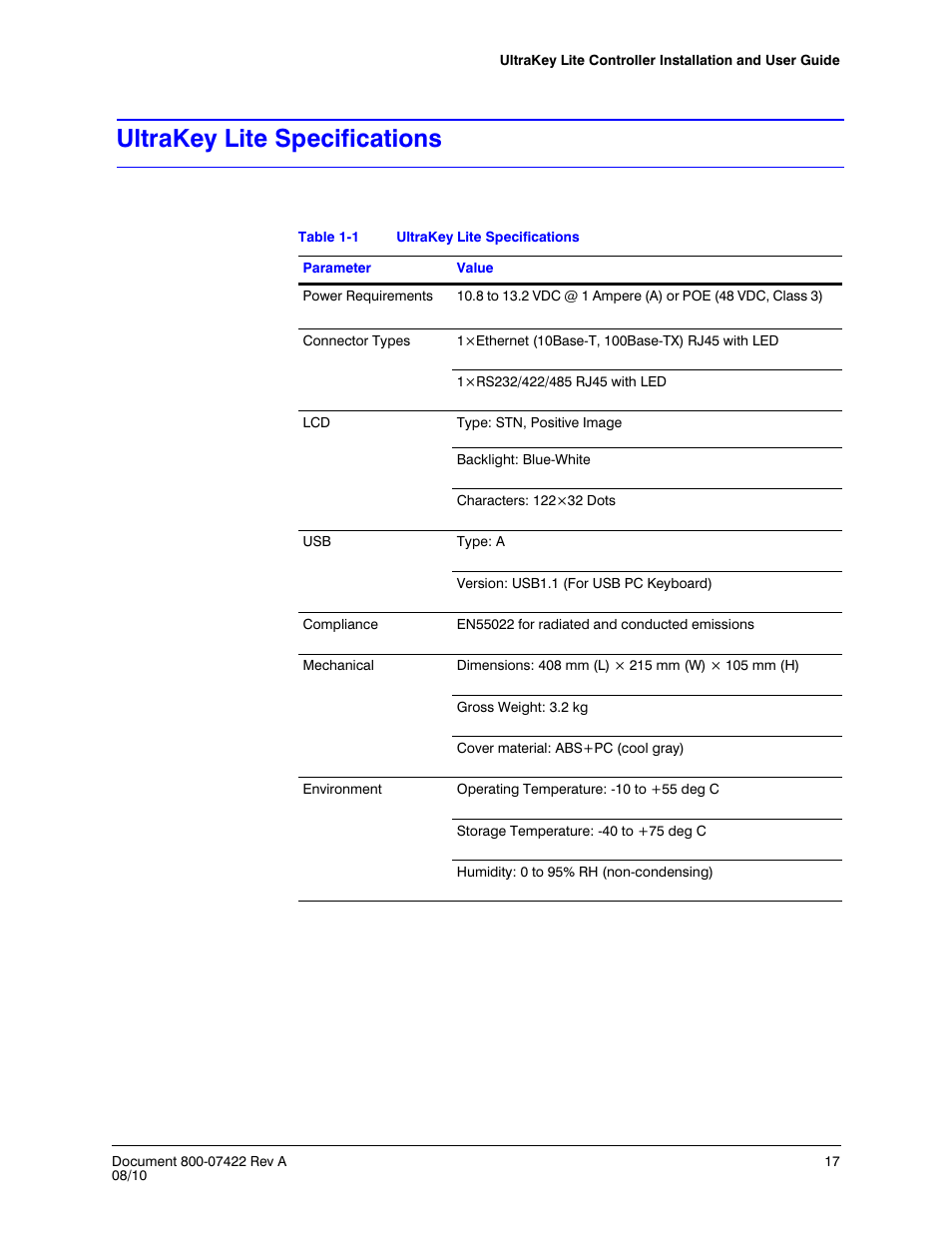 UltraKey Lite Controller Installation and User Guide

UltraKey Lite Specifications

Table 1-1 UltraKey Lite Specifications

| Parameter | Value |
|---|---|
| Power Requirements | 10.8 to 13.2 VDC @ 1 Ampere (A) or POE (48 VDC, Class 3) |
| Connector Types | 1×Ethernet (10Base-T, 100Base-TX) RJ45 with LED |
| | 1×RS232/422/485 RJ45 with LED |
| LCD | Type: STN, Positive Image |
| | Backlight: Blue-White |
| | Characters: 122×32 Dots |
| USB | Type: A |
| | Version: USB1.1 (For USB PC Keyboard) |
| Compliance | EN55022 for radiated and conducted emissions |
| Mechanical | Dimensions: 408 mm (L) × 215 mm (W) × 105 mm (H) |
| | Gross Weight: 3.2 kg |
| | Cover material: ABS+PC (cool gray) |
| Environment | Operating Temperature: -10 to +55 deg C |
| | Storage Temperature: -40 to +75 deg C |
| | Humidity: 0 to 95% RH (non-condensing) |

Document 800-07422 Rev A
08/10

17